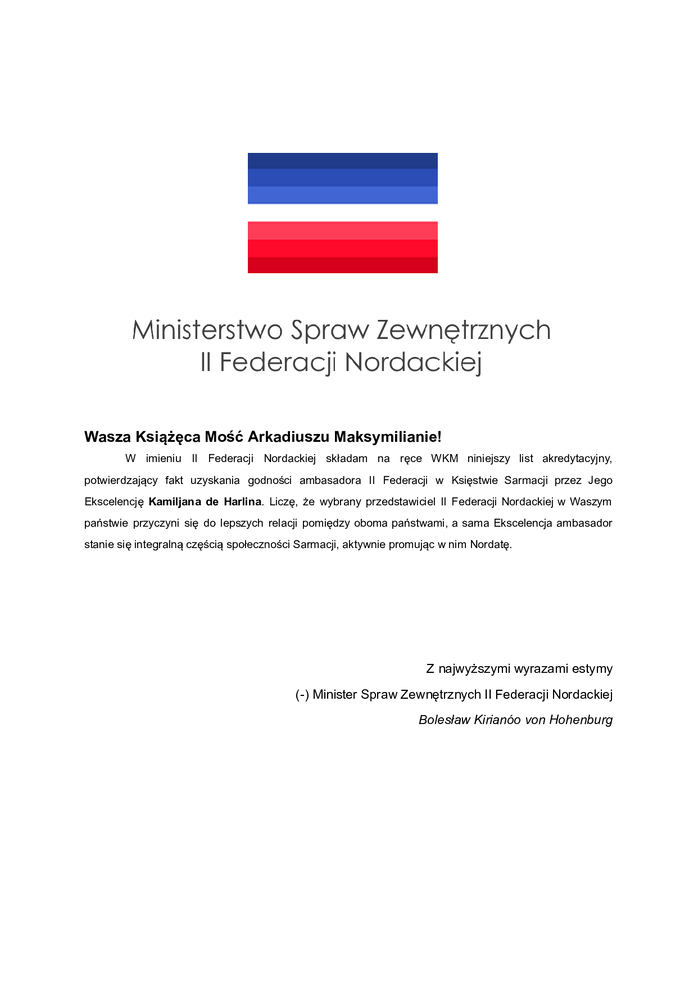 Ministerstwo Spraw Zewnętrznych
II Federacji Nordackiej

Wasza Książęca Mość Arkadiuszu Maksymilianie!

W imieniu II Federacji Nordackiej składam na ręce WKM niniejszy list akredytacyjny, potwierdzający fakt uzyskania godności ambasadora II Federacji w Księstwie Sarmacji przez Jego Ekscelencję Kamiljana de Harlina. Liczę, że wybrany przedstawiciel II Federacji Nordackiej w Waszym państwie przyczyni się do lepszych relacji pomiędzy oboma państwami, a sama Ekscelencja ambasador stanie się integralną częścią społeczności Sarmacji, aktywnie promując w nim Nordatę.

Z najwyższymi wyrazami estymy
(-) Minister Spraw Zewnętrznych II Federacji Nordackiej
Bolesław Kirianóo von Hohenburg